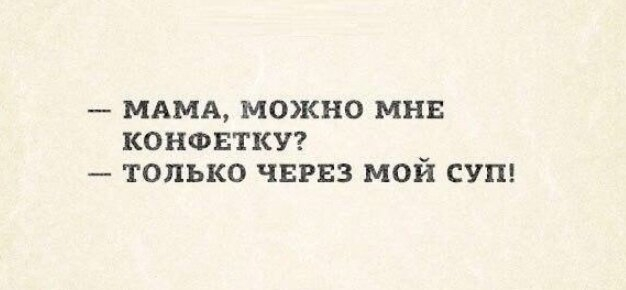 — МАМА, МОЖНО МНЕ КОНФЕТКУ?
— ТОЛЬКО ЧЕРЕЗ МОЙ СУП!